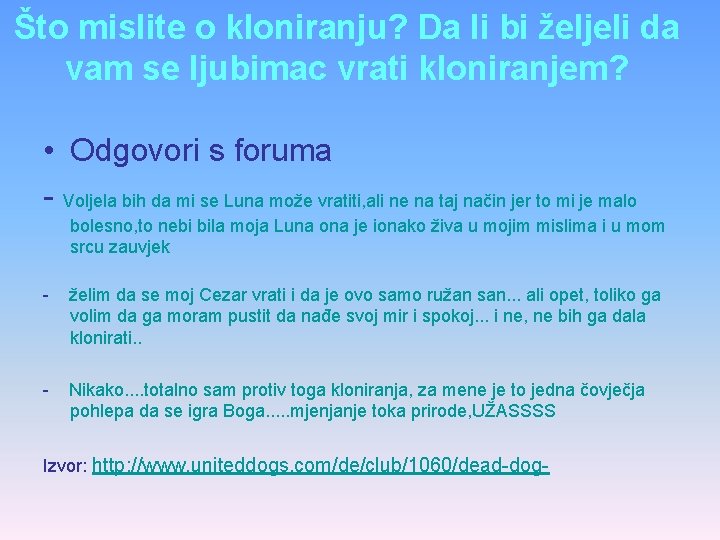 Što mislite o kloniranju? Da li bi željeli da vam se ljubimac vrati kloniranjem?

• Odgovori s foruma

- Voljela bih da mi se Luna može vratiti,ali ne na taj način jer to mi je malo bolesno,to nebi bila moja Luna ona je ionako živa u mojim mislima i u mom srcu zauvjek

- želim da se moj Cezar vrati i da je ovo samo ružan san... ali opet, toliko ga volim da ga moram pustit da nađe svoj mir i spokoj... i ne, ne bih ga dala klonirati..

- Nikako....totalno sam protiv toga kloniranja, za mene je to jedna čovječja pohlepa da se igra Boga.....mjenjanje toka prirode,UŽASSSS

Izvor: http://www.uniteddogs.com/de/club/1060/dead-dog-